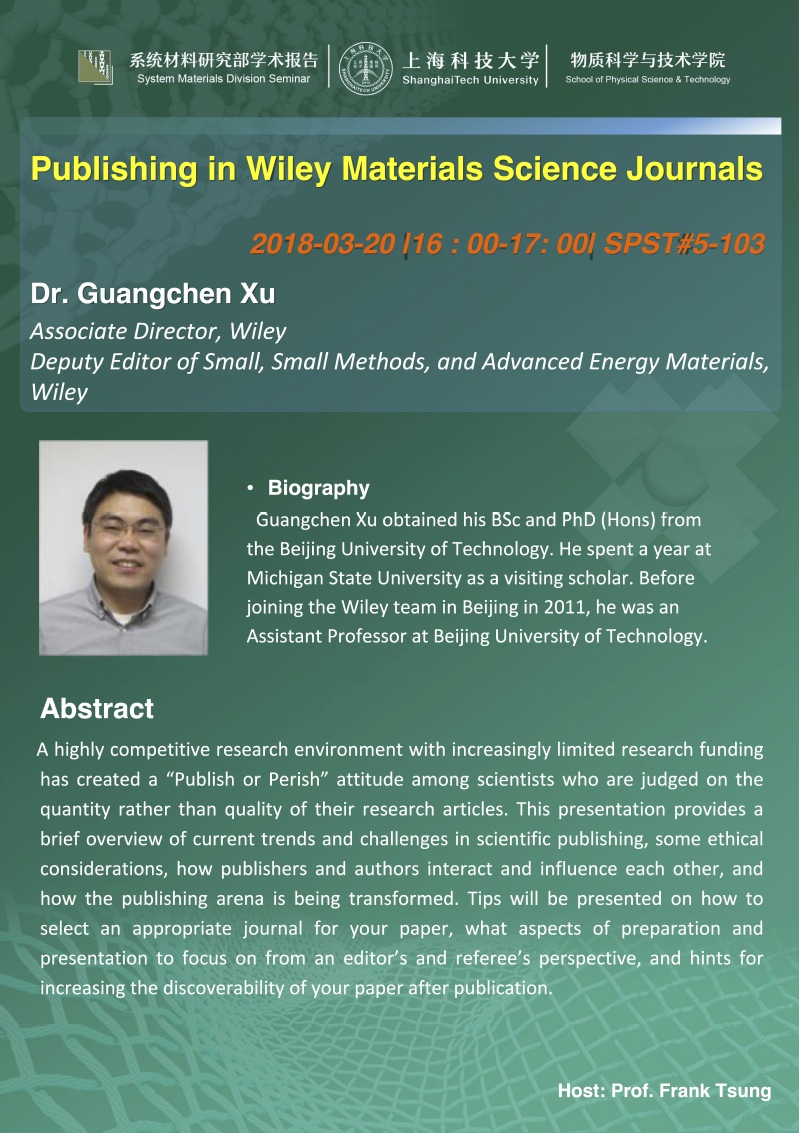 系统材料研究部学术报告
System Materials Division Seminar

上海科技大学
ShanghaiTech University

物质科学与技术学院
School of Physical Science & Technology

Publishing in Wiley Materials Science Journals

2018-03-20 |16 : 00-17: 00| SPST#5-103

Dr. Guangchen Xu
Associate Director, Wiley
Deputy Editor of Small, Small Methods, and Advanced Energy Materials, Wiley

• Biography
Guangchen Xu obtained his BSc and PhD (Hons) from the Beijing University of Technology. He spent a year at Michigan State University as a visiting scholar. Before joining the Wiley team in Beijing in 2011, he was an Assistant Professor at Beijing University of Technology.

Abstract
A highly competitive research environment with increasingly limited research funding has created a “Publish or Perish” attitude among scientists who are judged on the quantity rather than quality of their research articles. This presentation provides a brief overview of current trends and challenges in scientific publishing, some ethical considerations, how publishers and authors interact and influence each other, and how the publishing arena is being transformed. Tips will be presented on how to select an appropriate journal for your paper, what aspects of preparation and presentation to focus on from an editor’s and referee’s perspective, and hints for increasing the discoverability of your paper after publication.

Host: Prof. Frank Tsung